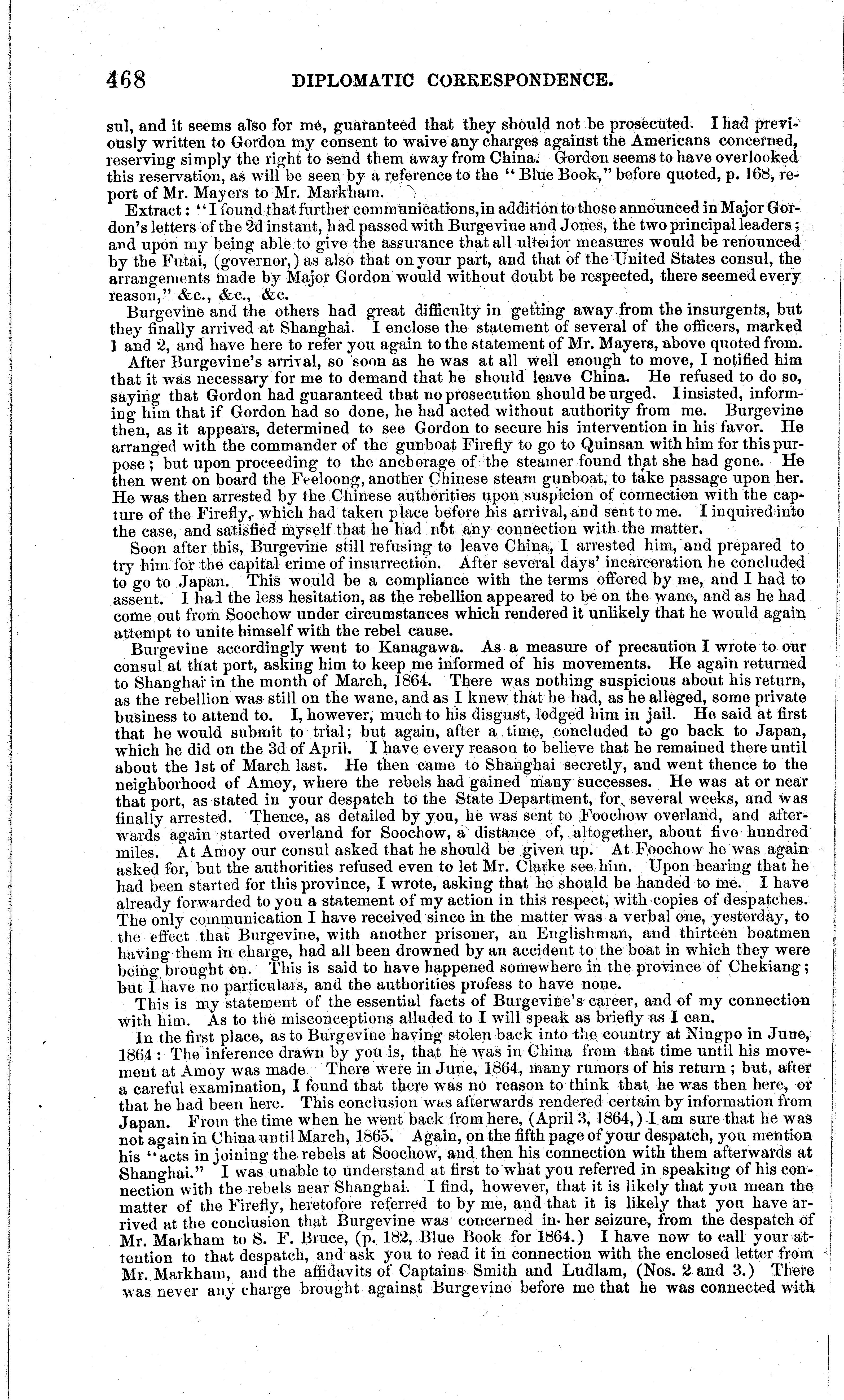 468 DIPLOMATIC CORRESPONDENCE.

sul, and it seems also for me, guaranteed that they should not be prosecuted. I had previously written to Gordon my consent to waive any charges against the Americans concerned, reserving simply the right to send them away from China. Gordon seems to have overlooked this reservation, as will be seen by a reference to the "Blue Book," before quoted, p. 168, report of Mr. Mayers to Mr. Markham.

Extract: "I found that further communications, in addition to those announced in Major Gordon's letters of the 2d instant, had passed with Burgevine and Jones, the two principal leaders; and upon my being able to give the assurance that all ulterior measures would be renounced by the Futai, (governor,) as also that on your part, and that of the United States consul, the arrangements made by Major Gordon would without doubt be respected, there seemed every reason," &c., &c., &c.

Burgevine and the others had great difficulty in getting away from the insurgents, but they finally arrived at Shanghai. I enclose the statement of several of the officers, marked 1 and 2, and have here to refer you again to the statement of Mr. Mayers, above quoted from.

After Burgevine's arrival, so soon as he was at all well enough to move, I notified him that it was necessary for me to demand that he should leave China. He refused to do so, saying that Gordon had guaranteed that no prosecution should be urged. I insisted, informing him that if Gordon had so done, he had acted without authority from me. Burgevine then, as it appears, determined to see Gordon to secure his intervention in his favor. He arranged with the commander of the gunboat Firefly to go to Quinsan with him for this purpose; but upon proceeding to the anchorage of the steamer found that she had gone. He then went on board the Feeloong, another Chinese steam gunboat, to take passage upon her. He was then arrested by the Chinese authorities upon suspicion of connection with the capture of the Firefly, which had taken place before his arrival, and sent to me. I inquired into the case, and satisfied myself that he had not any connection with the matter.

Soon after this, Burgevine still refusing to leave China, I arrested him, and prepared to try him for the capital crime of insurrection. After several days' incarceration he concluded to go to Japan. This would be a compliance with the terms offered by me, and I had to assent. I had the less hesitation, as the rebellion appeared to be on the wane, and as he had come out from Soochow under circumstances which rendered it unlikely that he would again attempt to unite himself with the rebel cause.

Burgevine accordingly went to Kanagawa. As a measure of precaution I wrote to our consul at that port, asking him to keep me informed of his movements. He again returned to Shanghai in the month of March, 1864. There was nothing suspicious about his return, as the rebellion was still on the wane, and as I knew that he had, as he alleged, some private business to attend to. I, however, much to his disgust, lodged him in jail. He said at first that he would submit to trial; but again, after a time, concluded to go back to Japan, which he did on the 3d of April. I have every reason to believe that he remained there until about the 1st of March last. He then came to Shanghai secretly, and went thence to the neighborhood of Amoy, where the rebels had gained many successes. He was at or near that port, as stated in your despatch to the State Department, for several weeks, and was finally arrested. Thence, as detailed by you, he was sent to Foochow overland, and afterwards again started overland for Soochow, a distance of, altogether, about five hundred miles. At Amoy our consul asked that he should be given up. At Foochow he was again asked for, but the authorities refused even to let Mr. Clarke see him. Upon hearing that he had been started for this province, I wrote, asking that he should be handed to me. I have already forwarded to you a statement of my action in this respect, with copies of despatches. The only communication I have received since in the matter was a verbal one, yesterday, to the effect that Burgevine, with another prisoner, an Englishman, and thirteen boatmen having them in charge, had all been drowned by an accident to the boat in which they were being brought on. This is said to have happened somewhere in the province of Chekiang; but I have no particulars, and the authorities profess to have none.

This is my statement of the essential facts of Burgevine's career, and of my connection with him. As to the misconceptions alluded to I will speak as briefly as I can.

In the first place, as to Burgevine having stolen back into the country at Ningpo in June, 1864: The inference drawn by you is, that he was in China from that time until his movement at Amoy was made There were in June, 1864, many rumors of his return; but, after a careful examination, I found that there was no reason to think that he was then here, or that he had been here. This conclusion was afterwards rendered certain by information from Japan. From the time when he went back from here, (April 3, 1864,) I am sure that he was not again in China until March, 1865. Again, on the fifth page of your despatch, you mention his "acts in joining the rebels at Soochow, and then his connection with them afterwards at Shanghai." I was unable to understand at first to what you referred in speaking of his connection with the rebels near Shanghai. I find, however, that it is likely that you mean the matter of the Firefly, heretofore referred to by me, and that it is likely that you have arrived at the conclusion that Burgevine was concerned in her seizure, from the despatch of Mr. Markham to S. F. Bruce, (p. 182, Blue Book for 1864.) I have now to call your attention to that despatch, and ask you to read it in connection with the enclosed letter from Mr. Markham, and the affidavits of Captains Smith and Ludlam, (Nos. 2 and 3.) There was never any charge brought against Burgevine before me that he was connected with